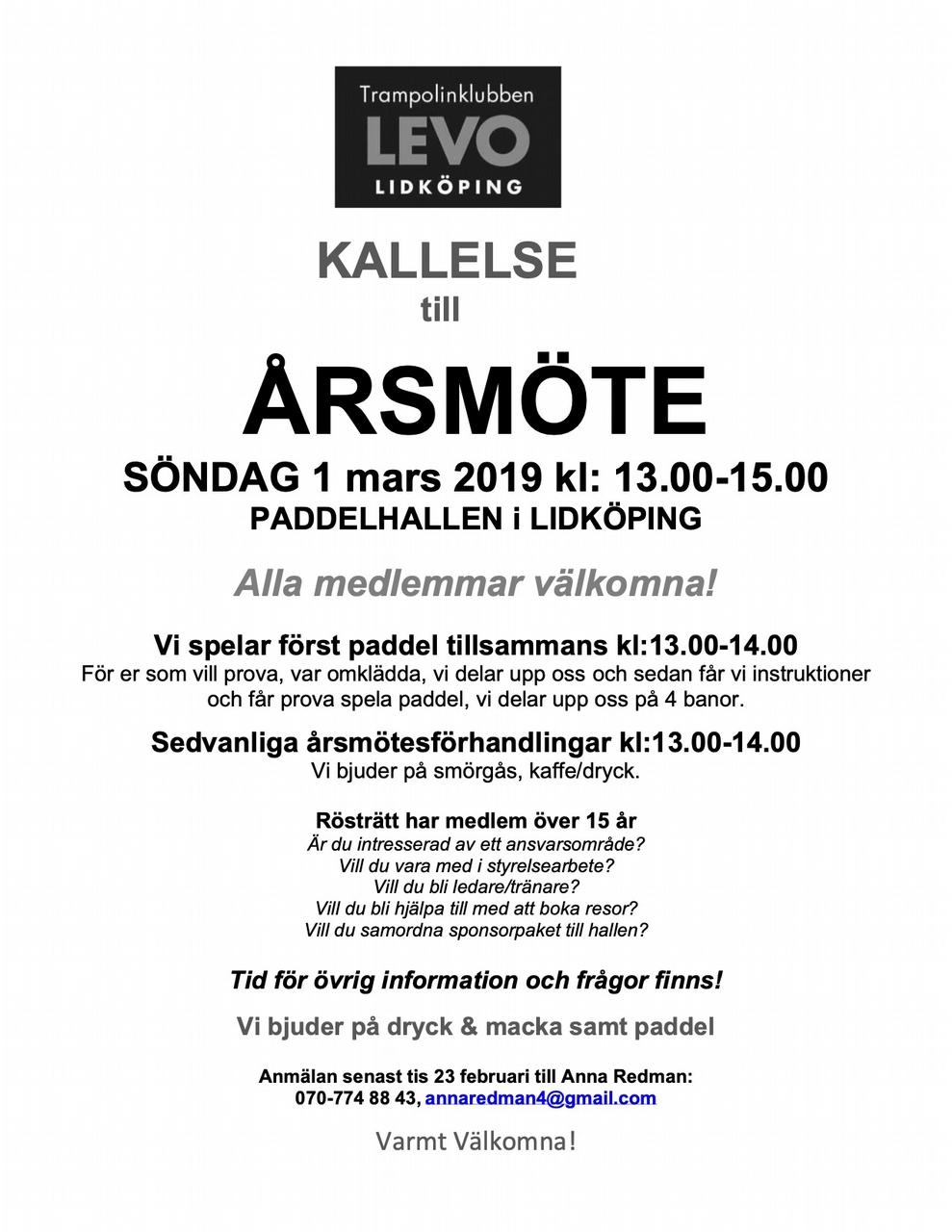 Trampolinklubben
LEVO
LIDKÖPING

KALLELSE
till

ÅRSMÖTE

SÖNDAG 1 mars 2019 kl: 13.00-15.00
PADDELHALLEN i LIDKÖPING

Alla medlemmar välkomna!

Vi spelar först paddel tillsammans kl:13.00-14.00
För er som vill prova, var omklädda, vi delar upp oss och sedan får vi instruktioner och får prova spela paddel, vi delar upp oss på 4 banor.

Sedvanliga årsmötesförhandlingar kl:13.00-14.00
Vi bjuder på smörgås, kaffe/dryck.

Rösträtt har medlem över 15 år
Är du intresserad av ett ansvarsområde?
Vill du vara med i styrelsearbete?
Vill du bli ledare/tränare?
Vill du bli hjälpa till med att boka resor?
Vill du samordna sponsorpaket till hallen?

Tid för övrig information och frågor finns!

Vi bjuder på dryck & macka samt paddel

Anmälan senast tis 23 februari till Anna Redman:
070-774 88 43, annaredman4@gmail.com

Varmt Välkomna!